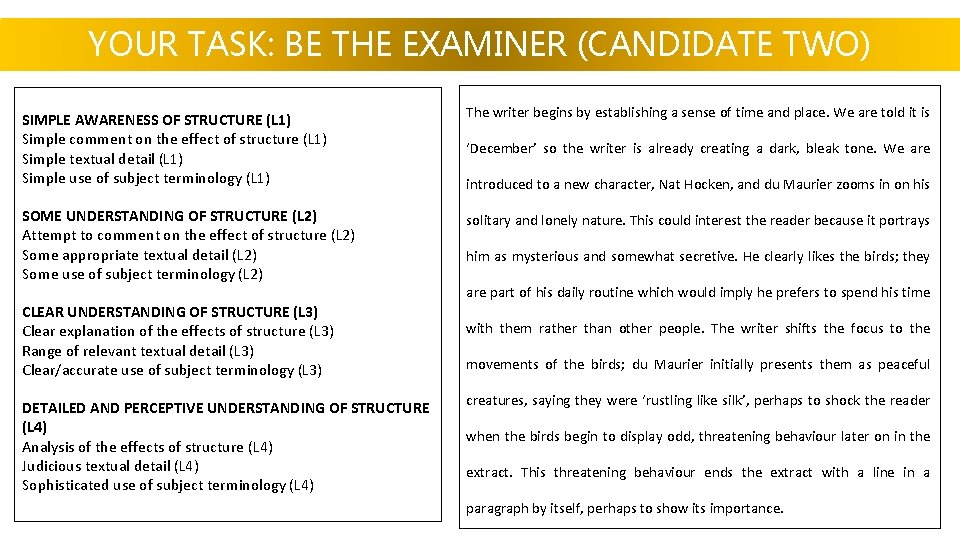 YOUR TASK: BE THE EXAMINER (CANDIDATE TWO)

SIMPLE AWARENESS OF STRUCTURE (L1)
Simple comment on the effect of structure (L1)
Simple textual detail (L1)
Simple use of subject terminology (L1)

SOME UNDERSTANDING OF STRUCTURE (L2)
Attempt to comment on the effect of structure (L2)
Some appropriate textual detail (L2)
Some use of subject terminology (L2)

CLEAR UNDERSTANDING OF STRUCTURE (L3)
Clear explanation of the effects of structure (L3)
Range of relevant textual detail (L3)
Clear/accurate use of subject terminology (L3)

DETAILED AND PERCEPTIVE UNDERSTANDING OF STRUCTURE (L4)
Analysis of the effects of structure (L4)
Judicious textual detail (L4)
Sophisticated use of subject terminology (L4)

The writer begins by establishing a sense of time and place. We are told it is 'December' so the writer is already creating a dark, bleak tone. We are introduced to a new character, Nat Hocken, and du Maurier zooms in on his solitary and lonely nature. This could interest the reader because it portrays him as mysterious and somewhat secretive. He clearly likes the birds; they are part of his daily routine which would imply he prefers to spend his time with them rather than other people. The writer shifts the focus to the movements of the birds; du Maurier initially presents them as peaceful creatures, saying they were 'rustling like silk', perhaps to shock the reader when the birds begin to display odd, threatening behaviour later on in the extract. This threatening behaviour ends the extract with a line in a paragraph by itself, perhaps to show its importance.